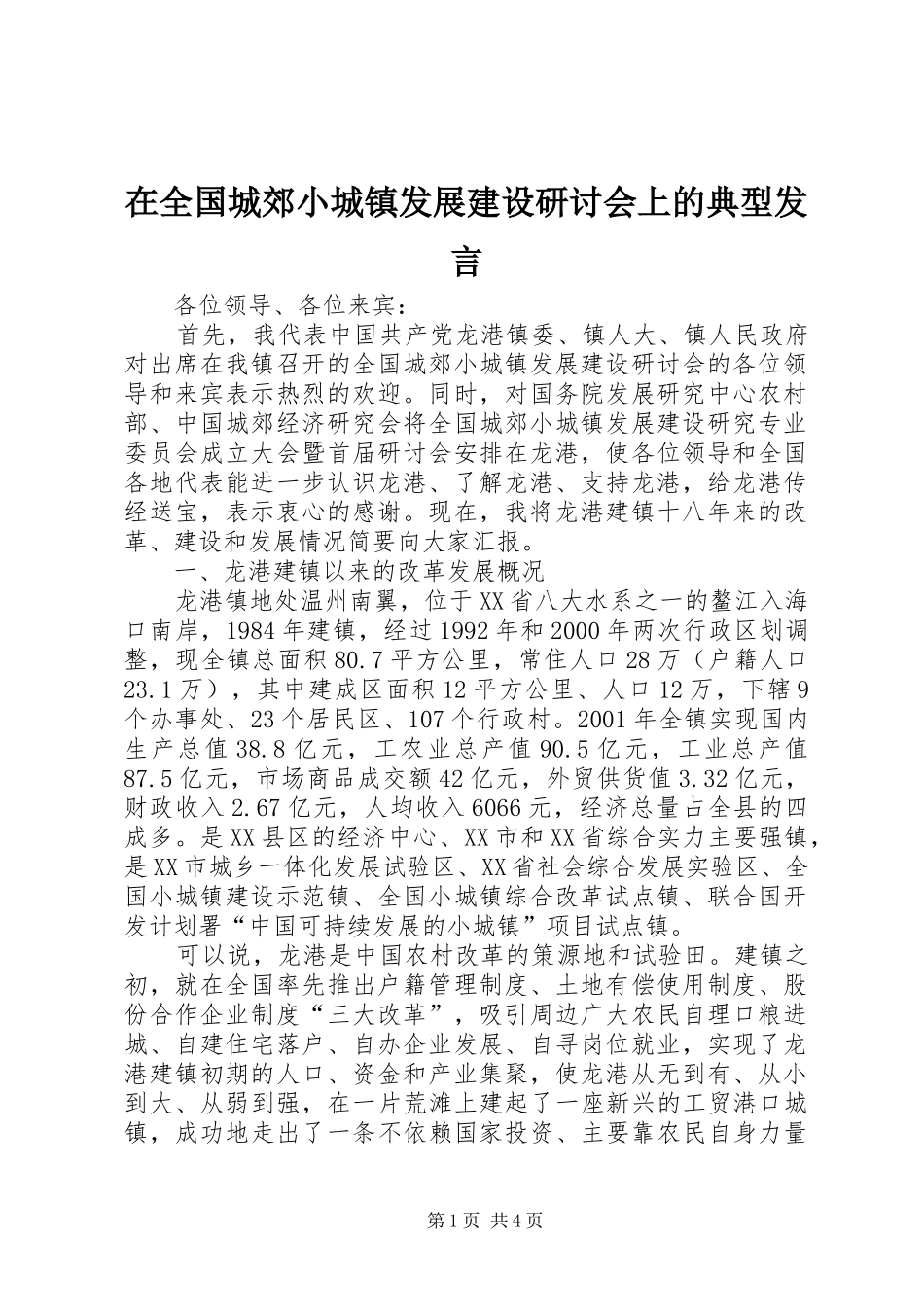 在全国城郊小城镇发展建设研讨会上的典型发言

各位领导、各位来宾：

首先，我代表中国共产党龙港镇委、镇人大、镇人民政府对出席在我镇召开的全国城郊小城镇发展建设研讨会的各位领导和来宾表示热烈的欢迎。同时，对国务院发展研究中心农村部、中国城郊经济研究会将全国城郊小城镇发展建设研究专业委员会成立大会暨首届研讨会安排在龙港，使各位领导和全国各地代表能进一步认识龙港、了解龙港、支持龙港，给龙港传经送宝，表示衷心的感谢。现在，我将龙港建镇十八年来的改革、建设和发展情况简要向大家汇报。

一、龙港建镇以来的改革发展概况

龙港镇地处温州南翼，位于XX省八大水系之一的鳌江入海口南岸，1984年建镇，经过1992年和2000年两次行政区划调整，现全镇总面积80.7平方公里，常住人口28万（户籍人口23.1万），其中建成区面积12平方公里、人口12万，下辖9个办事处、23个居民区、107个行政村。2001年全镇实现国内生产总值38.8亿元，工农业总产值90.5亿元，工业总产值87.5亿元，市场商品成交额42亿元，外贸供货值3.32亿元，财政收入2.67亿元，人均收入6066元，经济总量占全县的四成多。是XX县区的经济中心、XX市和XX省综合实力主要强镇，是XX市城乡一体化发展试验区、XX省社会综合发展实验区、全国小城镇建设示范镇、全国小城镇综合改革试点镇、联合国开发计划署“中国可持续发展的小城镇”项目试点镇。

可以说，龙港是中国农村改革的策源地和试验田。建镇之初，就在全国率先推出户籍管理制度、土地有偿使用制度、股份合作企业制度“三大改革”，吸引周边广大农民自理口粮进城、自建住宅落户、自办企业发展、自寻岗位就业，实现了龙港建镇初期的人口、资金和产业集聚，使龙港从无到有、从小到大、从弱到强，在一片荒滩上建起了一座新兴的工贸港口城镇，成功地走出了一条不依赖国家投资、主要靠农民自身力量

第1页 共4页